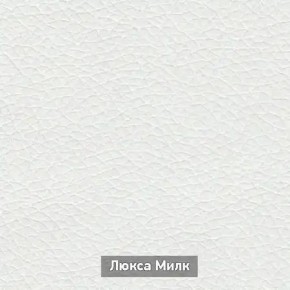 Люкса Милк